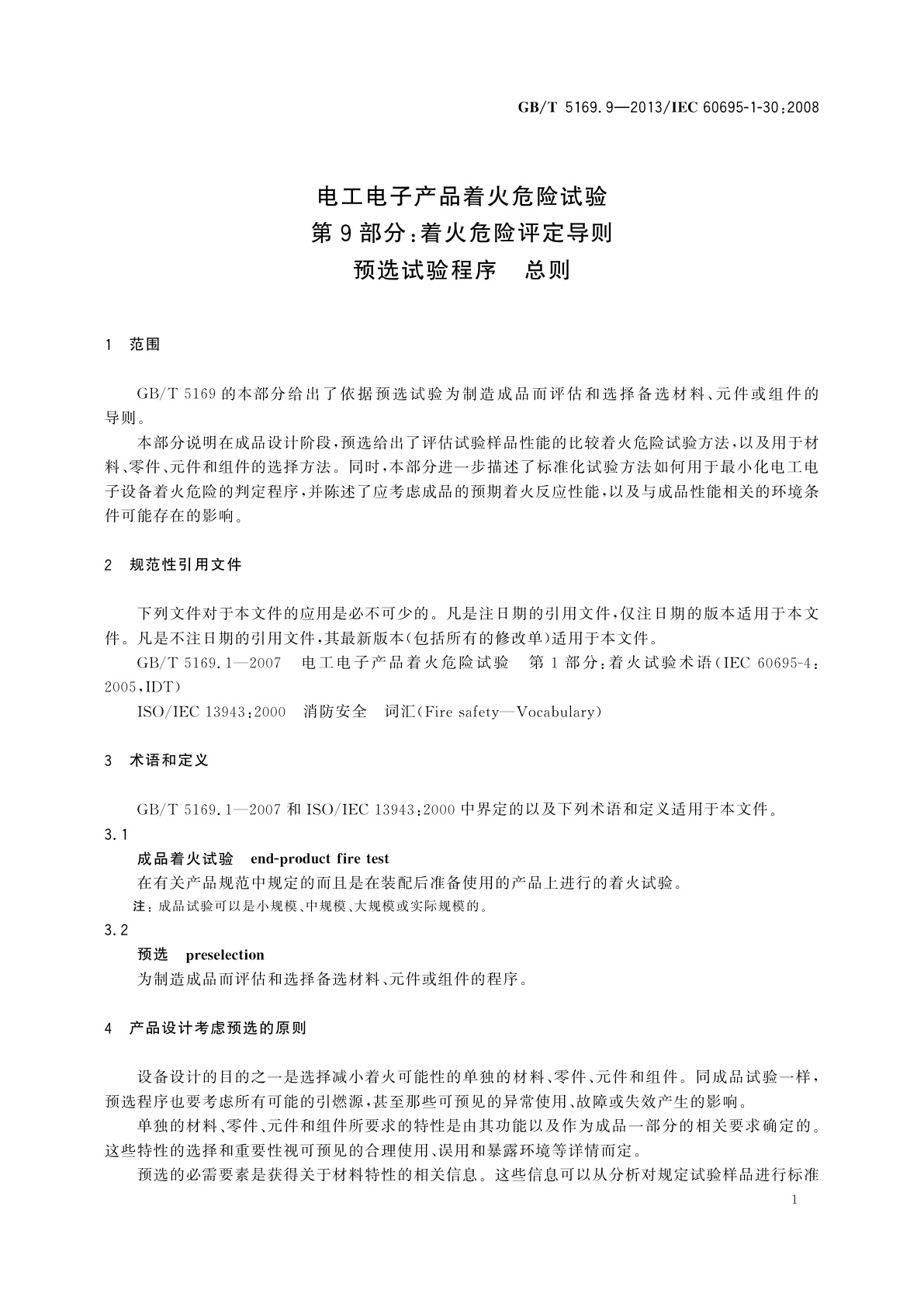 GB/T 5169.9—2013/IEC 60695-1-30:2008

电工电子产品着火危险试验
第9部分:着火危险评定导则
预选试验程序　总则

1　范围

GB/T 5169的本部分给出了依据预选试验为制造成品而评估和选择备选材料、元件或组件的导则。

本部分说明在成品设计阶段,预选给出了评估试验样品性能的比较着火危险试验方法,以及用于材料、零件、元件和组件的选择方法。同时,本部分进一步描述了标准化试验方法如何用于最小化电工电子设备着火危险的判定程序,并陈述了应考虑成品的预期着火反应性能,以及与成品性能相关的环境条件可能存在的影响。

2　规范性引用文件

下列文件对于本文件的应用是必不可少的。凡是注日期的引用文件,仅注日期的版本适用于本文件。凡是不注日期的引用文件,其最新版本(包括所有的修改单)适用于本文件。

GB/T 5169.1—2007　电工电子产品着火危险试验　第1部分:着火试验术语(IEC 60695-4:2005,IDT)

ISO/IEC 13943:2000　消防安全　词汇(Fire safety—Vocabulary)

3　术语和定义

GB/T 5169.1—2007和ISO/IEC 13943:2000中界定的以及下列术语和定义适用于本文件。

3.1

成品着火试验　end-product fire test

在有关产品规范中规定的而且是在装配后准备使用的产品上进行的着火试验。

注:成品试验可以是小规模、中规模、大规模或实际规模的。

3.2

预选　preselection

为制造成品而评估和选择备选材料、元件或组件的程序。

4　产品设计考虑预选的原则

设备设计的目的之一是选择减小着火可能性的单独的材料、零件、元件和组件。同成品试验一样,预选程序也要考虑所有可能的引燃源,甚至那些可预见的异常使用、故障或失效产生的影响。

单独的材料、零件、元件和组件所要求的特性是由其功能以及作为成品一部分的相关要求确定的。这些特性的选择和重要性视可预见的合理使用、误用和暴露环境等详情而定。

预选的必需要素是获得关于材料特性的相关信息。这些信息可以从分析对规定试验样品进行标准

1